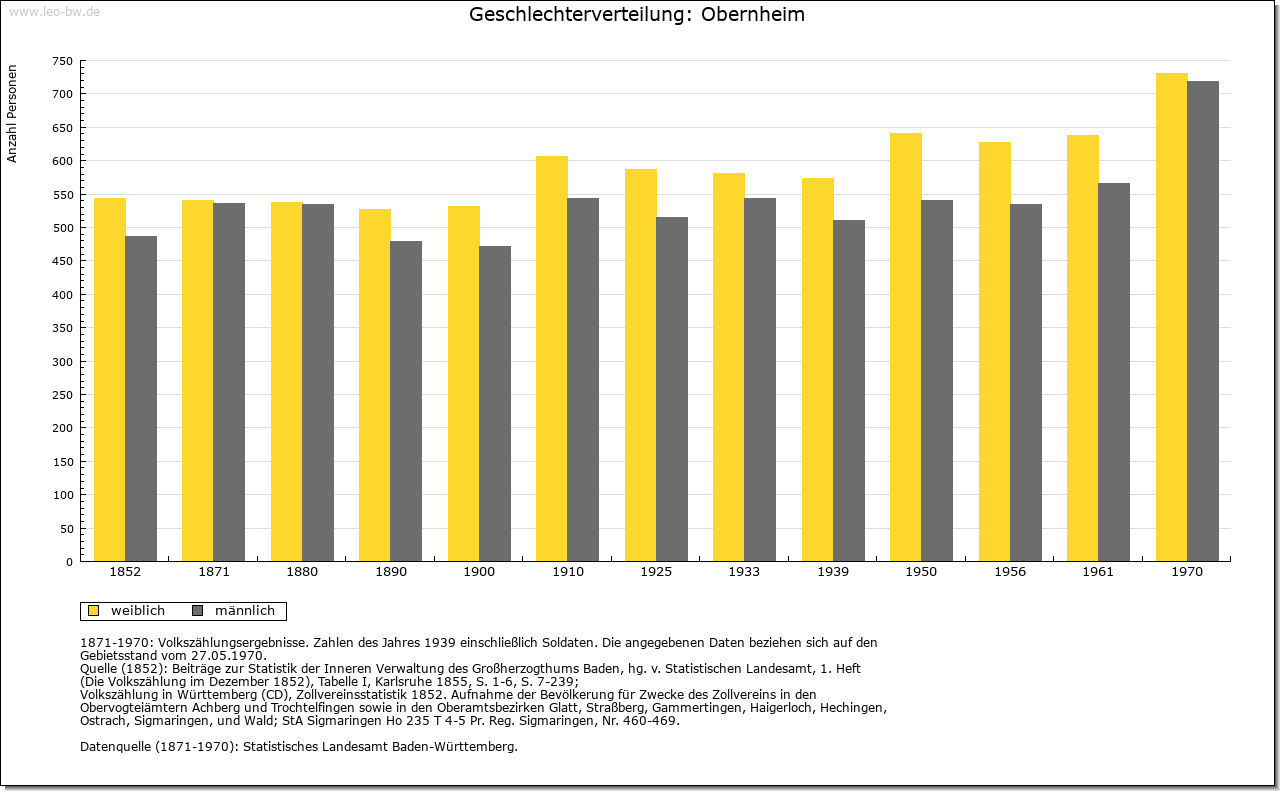 www.leo-bw.de

Geschlechterverteilung: Obernheim

Anzahl Personen

750
700
650
600
550
500
450
400
350
300
250
200
150
100
50
0

1852 1871 1880 1890 1900 1910 1925 1933 1939 1950 1956 1961 1970

weiblich männlich

1871-1970: Volkszählungsergebnisse. Zahlen des Jahres 1939 einschließlich Soldaten. Die angegebenen Daten beziehen sich auf den Gebietsstand vom 27.05.1970.
Quelle (1852): Beiträge zur Statistik der Inneren Verwaltung des Großherzogthums Baden, hg. v. Statistischen Landesamt, 1. Heft (Die Volkszählung im Dezember 1852), Tabelle I, Karlsruhe 1855, S. 1-6, S. 7-239;
Volkszählung in Württemberg (CD), Zollvereinsstatistik 1852. Aufnahme der Bevölkerung für Zwecke des Zollvereins in den Obervogteiämtern Achberg und Trochtelfingen sowie in den Oberamtsbezirken Glatt, Straßberg, Gammertingen, Haigerloch, Hechingen, Ostrach, Sigmaringen, und Wald; StA Sigmaringen Ho 235 T 4-5 Pr. Reg. Sigmaringen, Nr. 460-469.

Datenquelle (1871-1970): Statistisches Landesamt Baden-Württemberg.